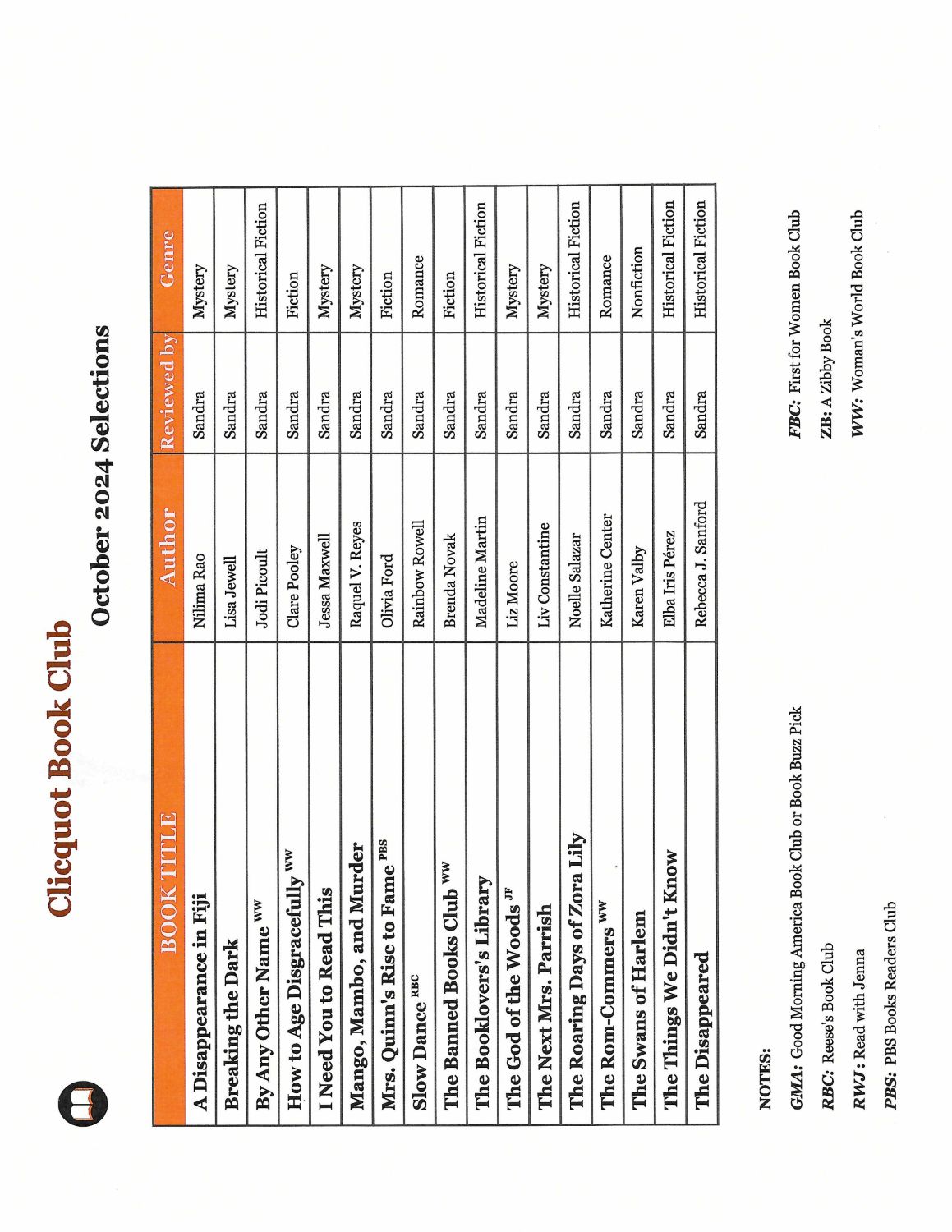 Clicquot Book Club

October 2024 Selections

| BOOK TITLE | Author | Reviewed by | Genre |
|---|---|---|---|
| A Disappearance in Fiji | Nilima Rao | Sandra | Mystery |
| Breaking the Dark | Lisa Jewell | Sandra | Mystery |
| By Any Other Name $^{WW}$ | Jodi Picoult | Sandra | Historical Fiction |
| How to Age Disgracefully $^{WW}$ | Clare Pooley | Sandra | Fiction |
| I Need You to Read This | Jessa Maxwell | Sandra | Mystery |
| Mango, Mambo, and Murder | Raquel V. Reyes | Sandra | Mystery |
| Mrs. Quinn's Rise to Fame $^{PBS}$ | Olivia Ford | Sandra | Fiction |
| Slow Dance $^{RBC}$ | Rainbow Rowell | Sandra | Romance |
| The Banned Books Club $^{WW}$ | Brenda Novak | Sandra | Fiction |
| The Booklovers's Library | Madeline Martin | Sandra | Historical Fiction |
| The God of the Woods $^{JF}$ | Liz Moore | Sandra | Mystery |
| The Next Mrs. Parrish | Liv Constantine | Sandra | Mystery |
| The Roaring Days of Zora Lily | Noelle Salazar | Sandra | Historical Fiction |
| The Rom-Commers $^{WW}$ | Katherine Center | Sandra | Romance |
| The Swans of Harlem | Karen Valby | Sandra | Nonfiction |
| The Things We Didn't Know | Elba Iris Pérez | Sandra | Historical Fiction |
| The Disappeared | Rebecca J. Sanford | Sandra | Historical Fiction |

NOTES:

GMA: Good Morning America Book Club or Book Buzz Pick

RBC: Reese's Book Club

RWJ : Read with Jenna

PBS: PBS Books Readers Club

FBC: First for Women Book Club

ZB: A Zibby Book

WW: Woman's World Book Club